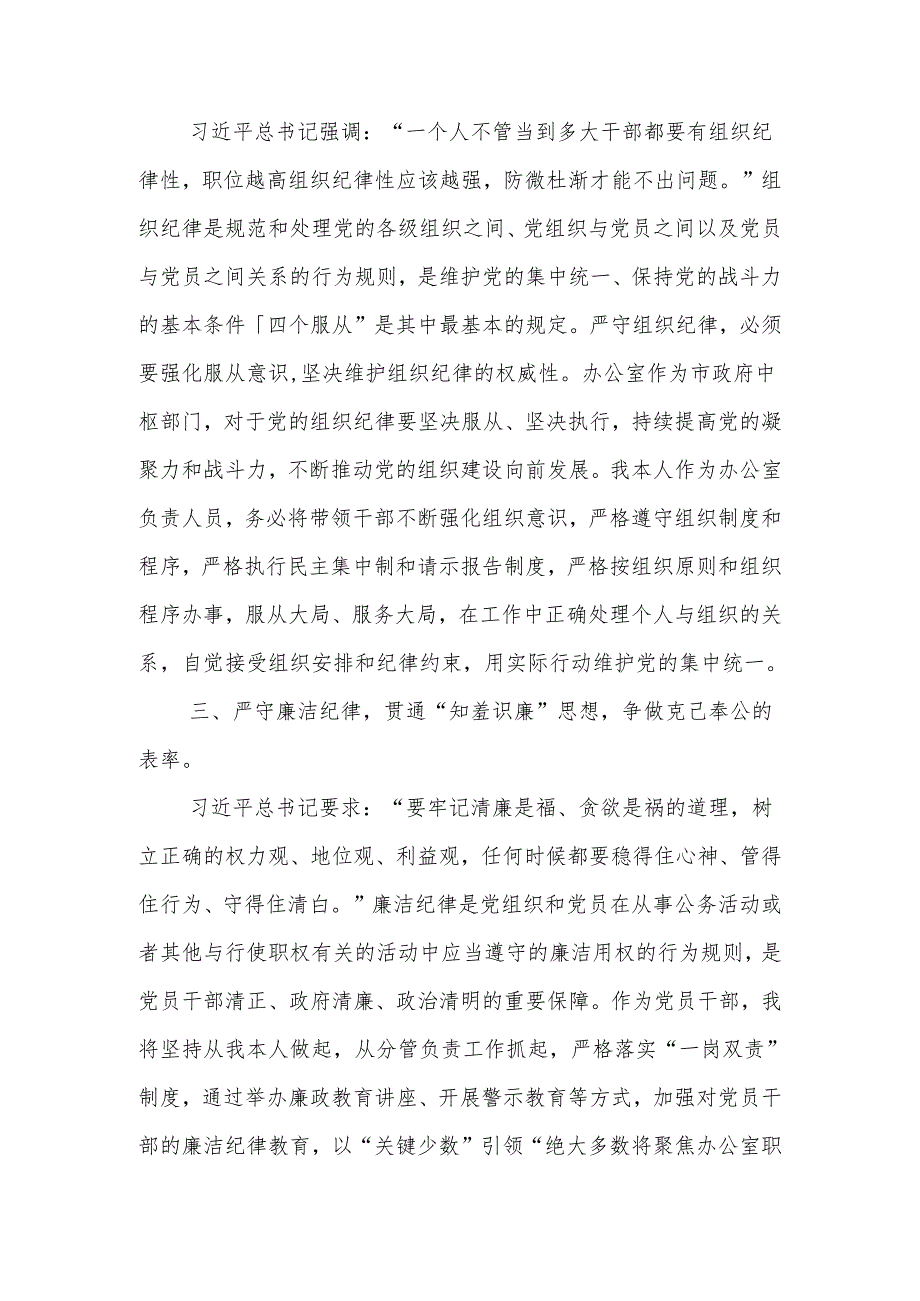 习近平总书记强调：“一个人不管当到多大干部都要有组织纪律性，职位越高组织纪律性应该越强，防微杜渐才能不出问题。”组织纪律是规范和处理党的各级组织之间、党组织与党员之间以及党员与党员之间关系的行为规则，是维护党的集中统一、保持党的战斗力的基本条件「四个服从”是其中最基本的规定。严守组织纪律，必须要强化服从意识,坚决维护组织纪律的权威性。办公室作为市政府中枢部门，对于党的组织纪律要坚决服从、坚决执行，持续提高党的凝聚力和战斗力，不断推动党的组织建设向前发展。我本人作为办公室负责人员，务必将带领干部不断强化组织意识，严格遵守组织制度和程序，严格执行民主集中制和请示报告制度，严格按组织原则和组织程序办事，服从大局、服务大局，在工作中正确处理个人与组织的关系，自觉接受组织安排和纪律约束，用实际行动维护党的集中统一。

三、严守廉洁纪律，贯通“知羞识廉”思想，争做克己奉公的表率。

习近平总书记要求：“要牢记清廉是福、贪欲是祸的道理，树立正确的权力观、地位观、利益观，任何时候都要稳得住心神、管得住行为、守得住清白。”廉洁纪律是党组织和党员在从事公务活动或者其他与行使职权有关的活动中应当遵守的廉洁用权的行为规则，是党员干部清正、政府清廉、政治清明的重要保障。作为党员干部，我将坚持从我本人做起，从分管负责工作抓起，严格落实“一岗双责”制度，通过举办廉政教育讲座、开展警示教育等方式，加强对党员干部的廉洁纪律教育，以“关键少数”引领“绝大多数将聚焦办公室职